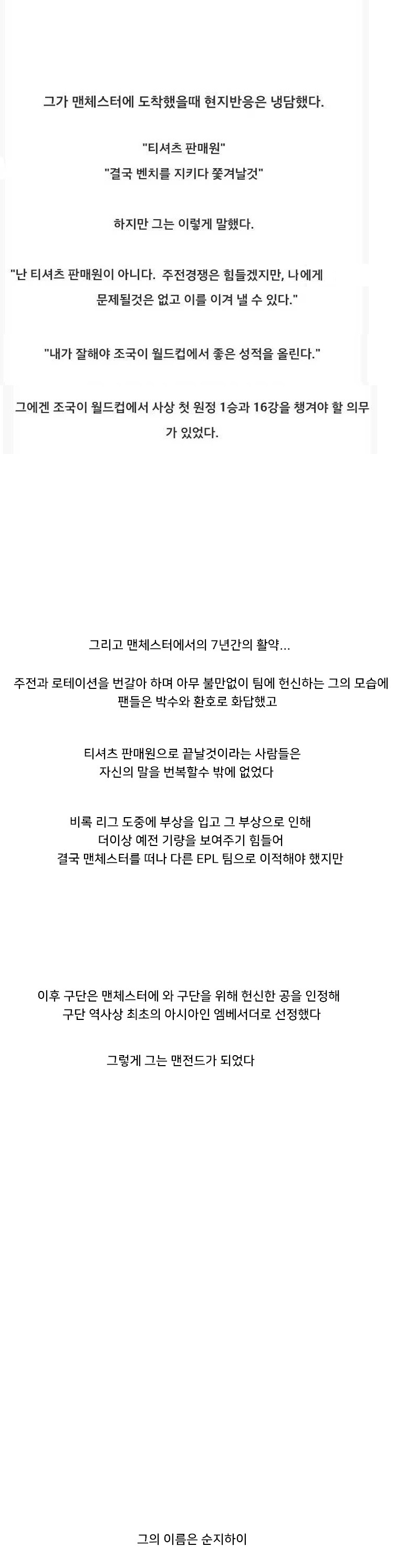 그가 맨체스터에 도착했을때 현지반응은 냉담했다.

"티셔츠 판매원"
"결국 벤치를 지키다 쫓겨날것"

하지만 그는 이렇게 말했다.

"난 티셔츠 판매원이 아니다. 주전경쟁은 힘들겠지만, 나에게 문제될것은 없고 이를 이겨 낼 수 있다."

"내가 잘해야 조국이 월드컵에서 좋은 성적을 올린다."

그에겐 조국이 월드컵에서 사상 첫 원정 1승과 16강을 챙겨야 할 의무가 있었다.

그리고 맨체스터에서의 7년간의 활약...

주전과 로테이션을 번갈아 하며 아무 불만없이 팀에 헌신하는 그의 모습에
팬들은 박수와 환호로 화답했고

티셔츠 판매원으로 끝날것이라는 사람들은
자신의 말을 번복할수 밖에 없었다

비록 리그 도중에 부상을 입고 그 부상으로 인해
더이상 예전 기량을 보여주기 힘들어
결국 맨체스터를 떠나 다른 EPL 팀으로 이적해야 했지만

이후 구단은 맨체스터에 와 구단을 위해 헌신한 공을 인정해
구단 역사상 최초의 아시아인 엠베서더로 선정했다

그렇게 그는 맨전드가 되었다

그의 이름은 순지하이